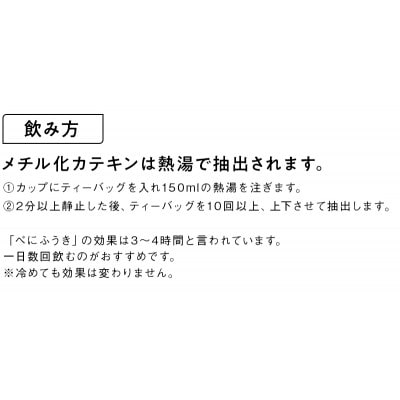 飲み方

メチル化カテキンは熱湯で抽出されます。

①カップにティーバッグを入れ150mlの熱湯を注ぎます。
②2分以上静止した後、ティーバッグを10回以上、上下させて抽出します。

「べにふうき」の効果は3～4時間と言われています。
一日数回飲むのがおすすめです。
※冷めても効果は変わりません。